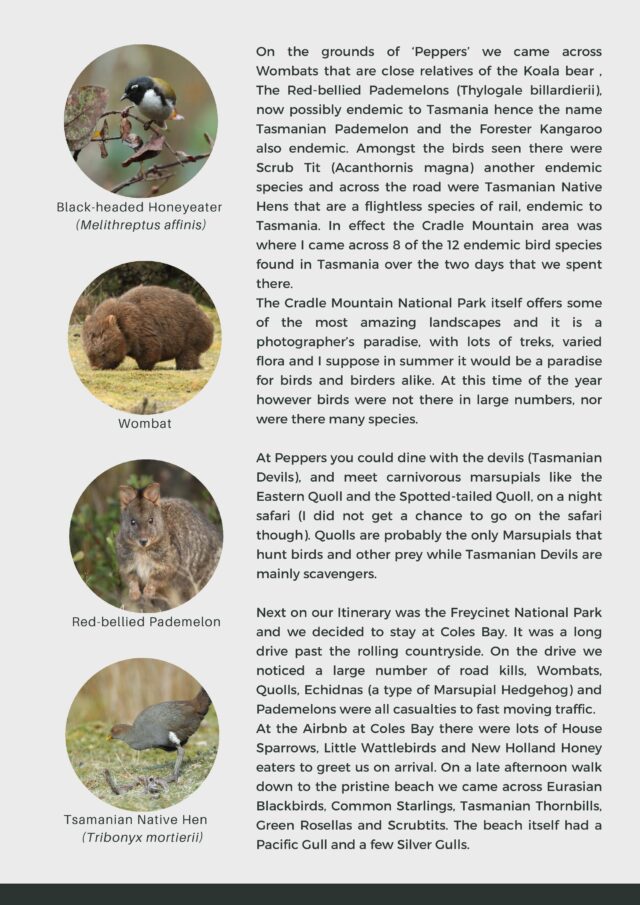 Black-headed Honeyeater
(Melithreptus affinis)

Wombat

Red-bellied Pademelon

Tsamanian Native Hen
(Tribonyx mortierii)

On the grounds of 'Peppers' we came across Wombats that are close relatives of the Koala bear , The Red-bellied Pademelons (Thylogale billardierii), now possibly endemic to Tasmania hence the name Tasmanian Pademelon and the Forester Kangaroo also endemic. Amongst the birds seen there were Scrub Tit (Acanthornis magna) another endemic species and across the road were Tasmanian Native Hens that are a flightless species of rail, endemic to Tasmania. In effect the Cradle Mountain area was where I came across 8 of the 12 endemic bird species found in Tasmania over the two days that we spent there.
The Cradle Mountain National Park itself offers some of the most amazing landscapes and it is a photographer's paradise, with lots of treks, varied flora and I suppose in summer it would be a paradise for birds and birders alike. At this time of the year however birds were not there in large numbers, nor were there many species.

At Peppers you could dine with the devils (Tasmanian Devils), and meet carnivorous marsupials like the Eastern Quoll and the Spotted-tailed Quoll, on a night safari (I did not get a chance to go on the safari though). Quolls are probably the only Marsupials that hunt birds and other prey while Tasmanian Devils are mainly scavengers.

Next on our Itinerary was the Freycinet National Park and we decided to stay at Coles Bay. It was a long drive past the rolling countryside. On the drive we noticed a large number of road kills, Wombats, Quolls, Echidnas (a type of Marsupial Hedgehog) and Pademelons were all casualties to fast moving traffic.
At the Airbnb at Coles Bay there were lots of House Sparrows, Little Wattlebirds and New Holland Honey eaters to greet us on arrival. On a late afternoon walk down to the pristine beach we came across Eurasian Blackbirds, Common Starlings, Tasmanian Thornbills, Green Rosellas and Scrubtits. The beach itself had a Pacific Gull and a few Silver Gulls.